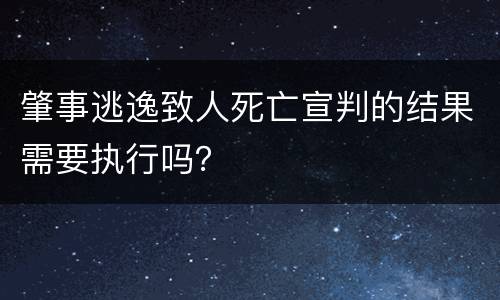 肇事逃逸致人死亡宣判的结果需要执行吗?